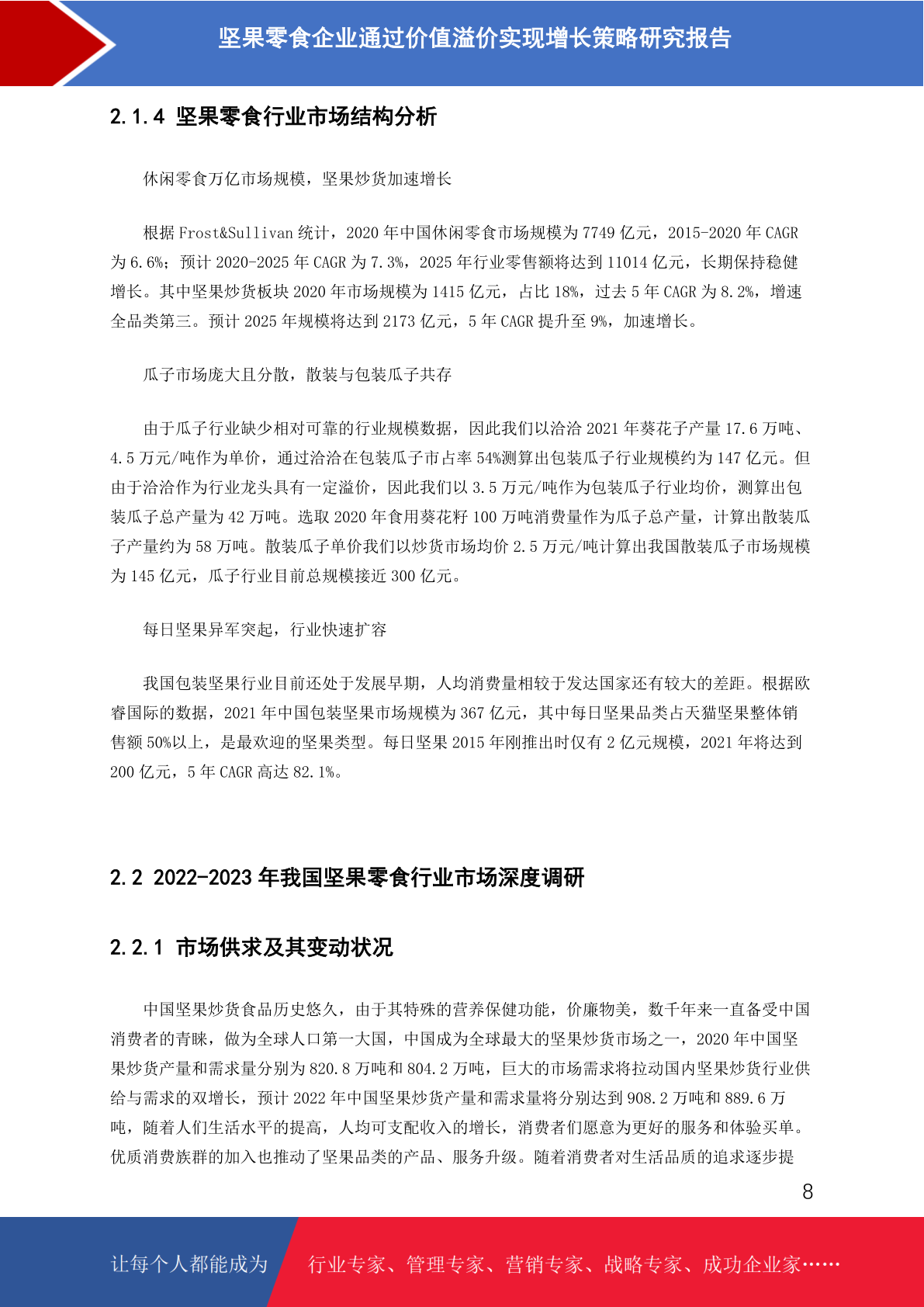 坚果零食企业通过价值溢价实现增长策略研究报告

2.1.4 坚果零食行业市场结构分析

休闲零食万亿市场规模，坚果炒货加速增长

根据 Frost&Sullivan 统计，2020 年中国休闲零食市场规模为 7749 亿元，2015-2020 年 CAGR 为 6.6%；预计 2020-2025 年 CAGR 为 7.3%，2025 年行业零售额将达到 11014 亿元，长期保持稳健增长。其中坚果炒货板块 2020 年市场规模为 1415 亿元，占比 18%，过去 5 年 CAGR 为 8.2%，增速全品类第三。预计 2025 年规模将达到 2173 亿元，5 年 CAGR 提升至 9%，加速增长。

瓜子市场庞大且分散，散装与包装瓜子共存

由于瓜子行业缺少相对可靠的行业规模数据，因此我们以洽洽 2021 年葵花子产量 17.6 万吨、4.5 万元/吨作为单价，通过洽洽在包装瓜子市占率 54%测算出包装瓜子行业规模约为 147 亿元。但由于洽洽作为行业龙头具有一定溢价，因此我们以 3.5 万元/吨作为包装瓜子行业均价，测算出包装瓜子总产量为 42 万吨。选取 2020 年食用葵花籽 100 万吨消费量作为瓜子总产量，计算出散装瓜子产量约为 58 万吨。散装瓜子单价我们以炒货市场均价 2.5 万元/吨计算出我国散装瓜子市场规模为 145 亿元，瓜子行业目前总规模接近 300 亿元。

每日坚果异军突起，行业快速扩容

我国包装坚果行业目前还处于发展早期，人均消费量相较于发达国家还有较大的差距。根据欧睿国际的数据，2021 年中国包装坚果市场规模为 367 亿元，其中每日坚果品类占天猫坚果整体销售额 50%以上，是最欢迎的坚果类型。每日坚果 2015 年刚推出时仅有 2 亿元规模，2021 年将达到 200 亿元，5 年 CAGR 高达 82.1%。

2.2 2022-2023 年我国坚果零食行业市场深度调研

2.2.1 市场供求及其变动状况

中国坚果炒货食品历史悠久，由于其特殊的营养保健功能，价廉物美，数千年来一直备受中国消费者的青睐，做为全球人口第一大国，中国成为全球最大的坚果炒货市场之一，2020 年中国坚果炒货产量和需求量分别为 820.8 万吨和 804.2 万吨，巨大的市场需求将拉动国内坚果炒货行业供给与需求的双增长，预计 2022 年中国坚果炒货产量和需求量将分别达到 908.2 万吨和 889.6 万吨，随着人们生活水平的提高，人均可支配收入的增长，消费者们愿意为更好的服务和体验买单。优质消费族群的加入也推动了坚果品类的产品、服务升级。随着消费者对生活品质的追求逐步提

8

让每个人都能成为 行业专家、管理专家、营销专家、战略专家、成功企业家……